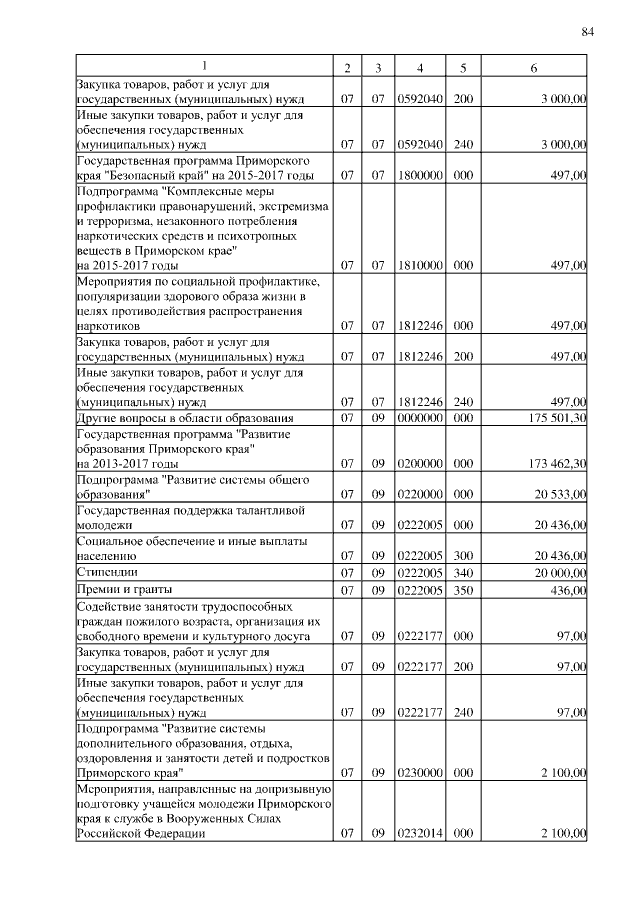 84

| 1 | 2 | 3 | 4 | 5 | 6 |
|---|---|---|---|---|---|
| Закупка товаров, работ и услуг для государственных (муниципальных) нужд | 07 | 07 | 0592040 | 200 | 3 000,00 |
| Иные закупки товаров, работ и услуг для обеспечения государственных (муниципальных) нужд | 07 | 07 | 0592040 | 240 | 3 000,00 |
| Государственная программа Приморского края "Безопасный край" на 2015-2017 годы | 07 | 07 | 1800000 | 000 | 497,00 |
| Подпрограмма "Комплексные меры профилактики правонарушений, экстремизма и терроризма, незаконного потребления наркотических средств и психотропных веществ в Приморском крае" на 2015-2017 годы | 07 | 07 | 1810000 | 000 | 497,00 |
| Мероприятия по социальной профилактике, популяризации здорового образа жизни в целях противодействия распространения наркотиков | 07 | 07 | 1812246 | 000 | 497,00 |
| Закупка товаров, работ и услуг для государственных (муниципальных) нужд | 07 | 07 | 1812246 | 200 | 497,00 |
| Иные закупки товаров, работ и услуг для обеспечения государственных (муниципальных) нужд | 07 | 07 | 1812246 | 240 | 497,00 |
| Другие вопросы в области образования | 07 | 09 | 0000000 | 000 | 175 501,30 |
| Государственная программа "Развитие образования Приморского края" на 2013-2017 годы | 07 | 09 | 0200000 | 000 | 173 462,30 |
| Подпрограмма "Развитие системы общего образования" | 07 | 09 | 0220000 | 000 | 20 533,00 |
| Государственная поддержка талантливой молодежи | 07 | 09 | 0222005 | 000 | 20 436,00 |
| Социальное обеспечение и иные выплаты населению | 07 | 09 | 0222005 | 300 | 20 436,00 |
| Стипендии | 07 | 09 | 0222005 | 340 | 20 000,00 |
| Премии и гранты | 07 | 09 | 0222005 | 350 | 436,00 |
| Содействие занятости трудоспособных граждан пожилого возраста, организация их свободного времени и культурного досуга | 07 | 09 | 0222177 | 000 | 97,00 |
| Закупка товаров, работ и услуг для государственных (муниципальных) нужд | 07 | 09 | 0222177 | 200 | 97,00 |
| Иные закупки товаров, работ и услуг для обеспечения государственных (муниципальных) нужд | 07 | 09 | 0222177 | 240 | 97,00 |
| Подпрограмма "Развитие системы дополнительного образования, отдыха, оздоровления и занятости детей и подростков Приморского края" | 07 | 09 | 0230000 | 000 | 2 100,00 |
| Мероприятия, направленные на допризывную подготовку учащейся молодежи Приморского края к службе в Вооруженных Силах Российской Федерации | 07 | 09 | 0232014 | 000 | 2 100,00 |